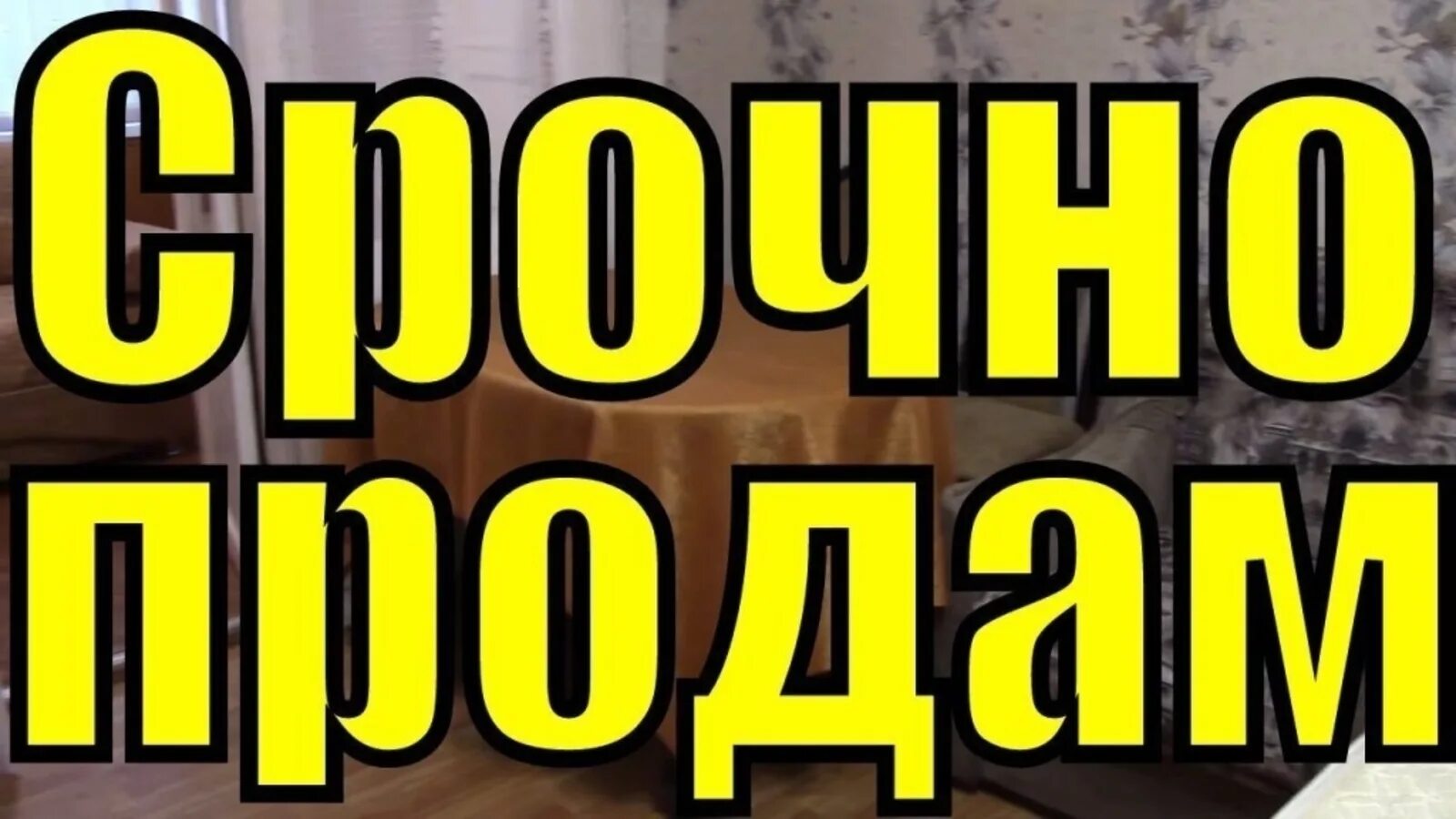 Срочно продам